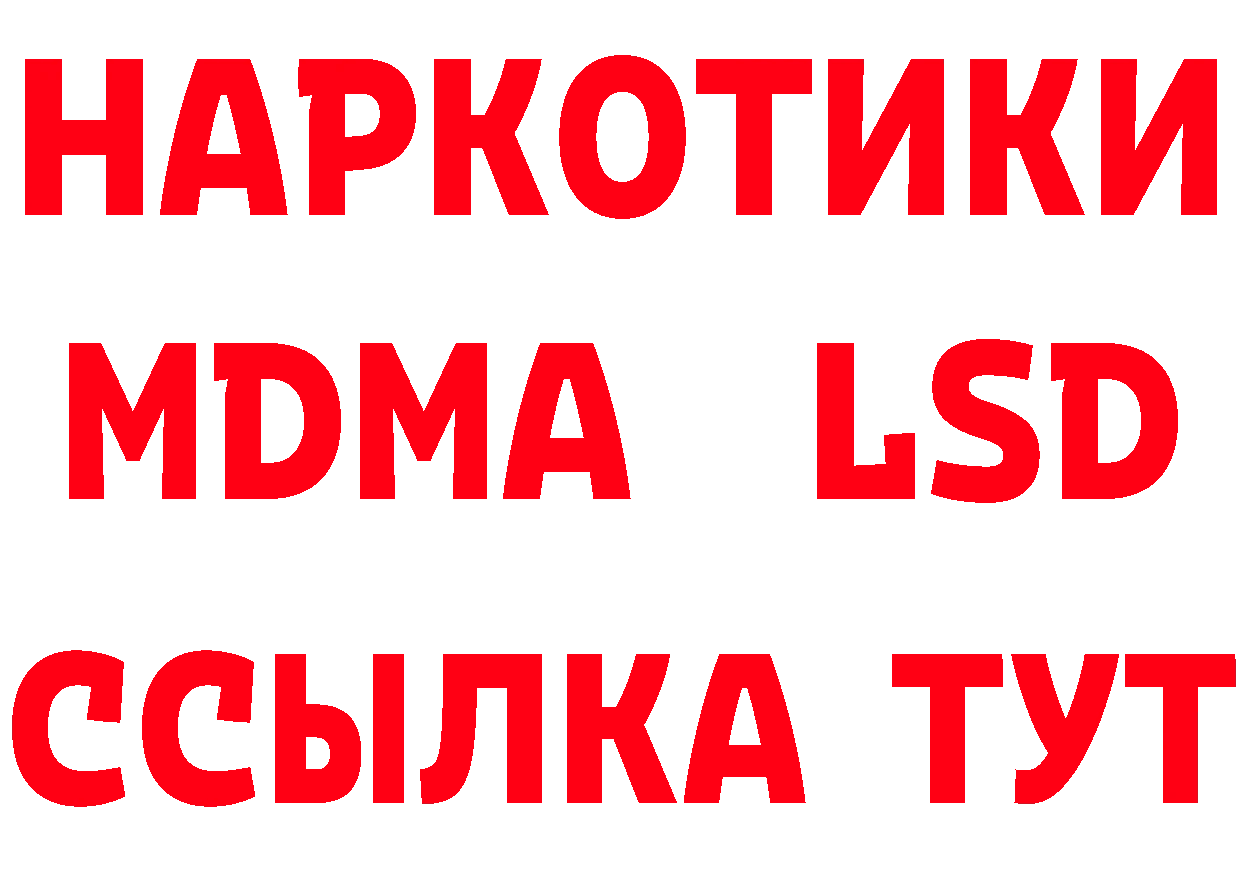 НАРКОТИКИ
MDMA LSD
ССЫЛКА ТУТ